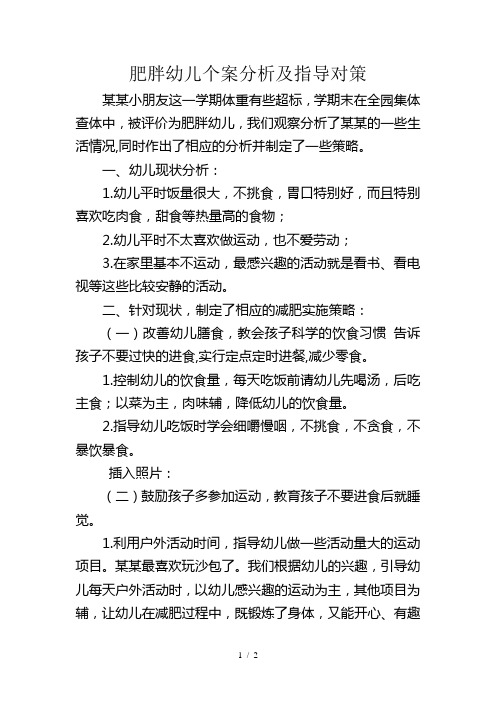 肥胖幼儿个案分析及指导对策

某某小朋友这一学期体重有些超标，学期末在全园集体查体中，被评价为肥胖幼儿，我们观察分析了某某的一些生活情况,同时作出了相应的分析并制定了一些策略。

一、幼儿现状分析：

1.幼儿平时饭量很大，不挑食，胃口特别好，而且特别喜欢吃肉食，甜食等热量高的食物；

2.幼儿平时不太喜欢做运动，也不爱劳动；

3.在家里基本不运动，最感兴趣的活动就是看书、看电视等这些比较安静的活动。

二、针对现状，制定了相应的减肥实施策略：

（一）改善幼儿膳食，教会孩子科学的饮食习惯 告诉孩子不要过快的进食,实行定点定时进餐,减少零食。

1.控制幼儿的饮食量，每天吃饭前请幼儿先喝汤，后吃主食；以菜为主，肉味辅，降低幼儿的饮食量。

2.指导幼儿吃饭时学会细嚼慢咽，不挑食，不贪食，不暴饮暴食。

插入照片：

（二）鼓励孩子多参加运动，教育孩子不要进食后就睡觉。

1.利用户外活动时间，指导幼儿做一些活动量大的运动项目。某某最喜欢玩沙包了。我们根据幼儿的兴趣，引导幼儿每天户外活动时，以幼儿感兴趣的运动为主，其他项目为辅，让幼儿在减肥过程中，既锻炼了身体，又能开心、有趣

1 / 2